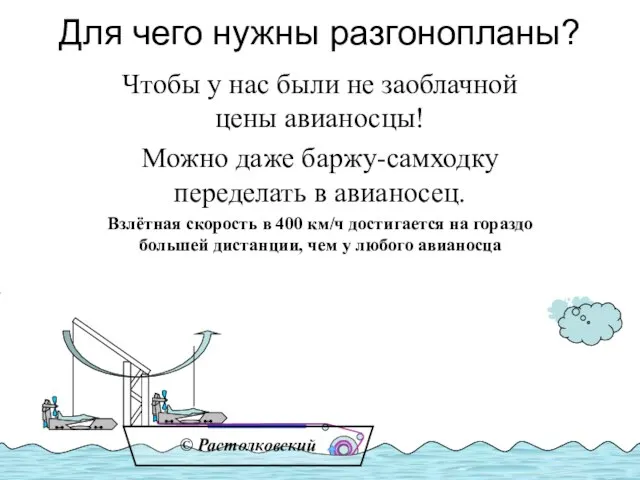 Для чего нужны разгонопланы?

Чтобы у нас были не заоблачной цены авианосцы!

Можно даже баржу-самходку переделать в авианосец.

Взлётная скорость в 400 км/ч достигается на гораздо большей дистанции, чем у любого авианосца

© Растолковский